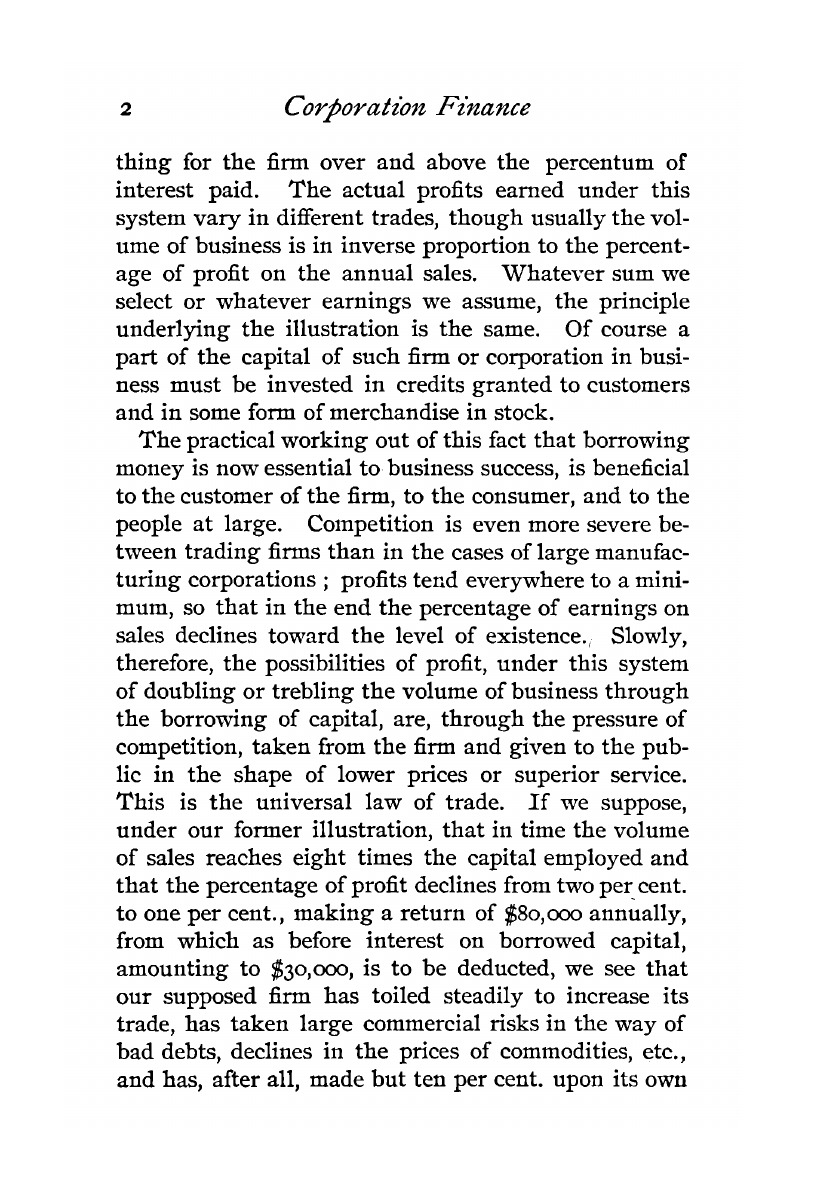 2 Corporation Finance

thing for the firm over and above the percentum of interest paid. The actual profits earned under this system vary in different trades, though usually the volume of business is in inverse proportion to the percentage of profit on the annual sales. Whatever sum we select or whatever earnings we assume, the principle underlying the illustration is the same. Of course a part of the capital of such firm or corporation in business must be invested in credits granted to customers and in some form of merchandise in stock.

The practical working out of this fact that borrowing money is now essential to business success, is beneficial to the customer of the firm, to the consumer, and to the people at large. Competition is even more severe between trading firms than in the cases of large manufacturing corporations ; profits tend everywhere to a minimum, so that in the end the percentage of earnings on sales declines toward the level of existence. Slowly, therefore, the possibilities of profit, under this system of doubling or trebling the volume of business through the borrowing of capital, are, through the pressure of competition, taken from the firm and given to the public in the shape of lower prices or superior service. This is the universal law of trade. If we suppose, under our former illustration, that in time the volume of sales reaches eight times the capital employed and that the percentage of profit declines from two per cent. to one per cent., making a return of $80,000 annually, from which as before interest on borrowed capital, amounting to $30,000, is to be deducted, we see that our supposed firm has toiled steadily to increase its trade, has taken large commercial risks in the way of bad debts, declines in the prices of commodities, etc., and has, after all, made but ten per cent. upon its own